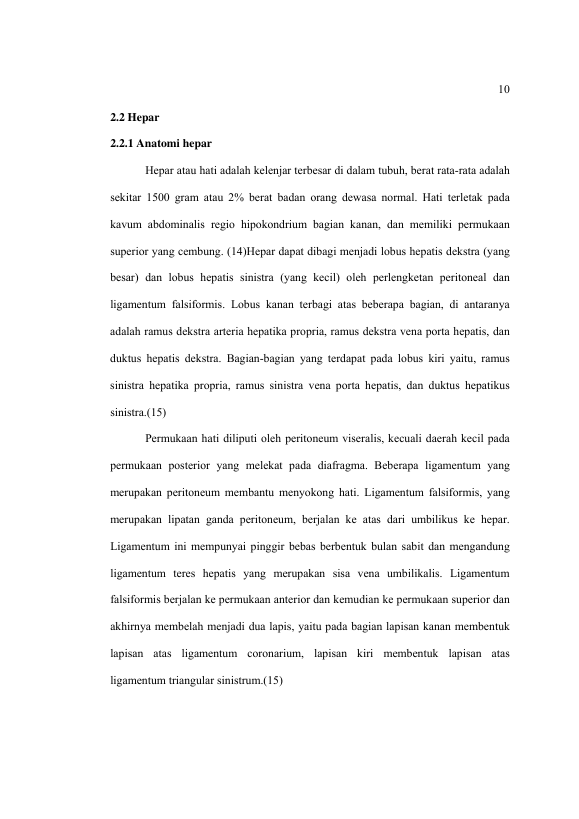 10

2.2 Hepar

2.2.1 Anatomi hepar

Hepar atau hati adalah kelenjar terbesar di dalam tubuh, berat rata-rata adalah sekitar 1500 gram atau 2% berat badan orang dewasa normal. Hati terletak pada kavum abdominalis regio hipokondrium bagian kanan, dan memiliki permukaan superior yang cembung. (14)Hepar dapat dibagi menjadi lobus hepatis dekstra (yang besar) dan lobus hepatis sinistra (yang kecil) oleh perlengketan peritoneal dan ligamentum falsiformis. Lobus kanan terbagi atas beberapa bagian, di antaranya adalah ramus dekstra arteria hepatika propria, ramus dekstra vena porta hepatis, dan duktus hepatis dekstra. Bagian-bagian yang terdapat pada lobus kiri yaitu, ramus sinistra hepatika propria, ramus sinistra vena porta hepatis, dan duktus hepatikus sinistra.(15)

Permukaan hati diliputi oleh peritoneum viseralis, kecuali daerah kecil pada permukaan posterior yang melekat pada diafragma. Beberapa ligamentum yang merupakan peritoneum membantu menyokong hati. Ligamentum falsiformis, yang merupakan lipatan ganda peritoneum, berjalan ke atas dari umbilikus ke hepar. Ligamentum ini mempunyai pinggir bebas berbentuk bulan sabit dan mengandung ligamentum teres hepatis yang merupakan sisa vena umbilikalis. Ligamentum falsiformis berjalan ke permukaan anterior dan kemudian ke permukaan superior dan akhirnya membelah menjadi dua lapis, yaitu pada bagian lapisan kanan membentuk lapisan atas ligamentum coronarium, lapisan kiri membentuk lapisan atas ligamentum triangular sinistrum.(15)